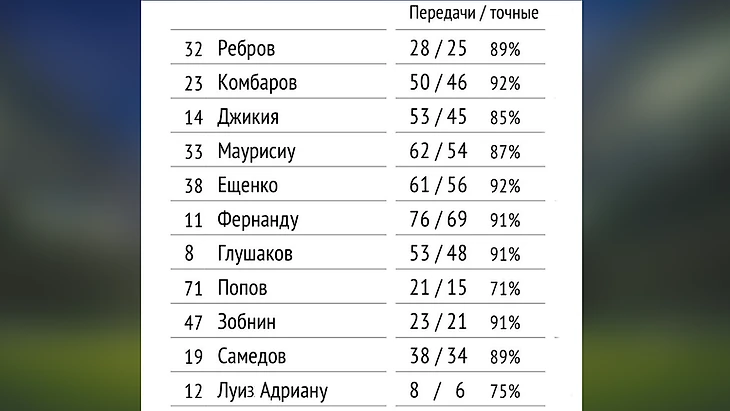 | | | Передачи / точные | |
|---|---|---|---|
| 32 | Ребров | 28 / 25 | 89% |
| 23 | Комбаров | 50 / 46 | 92% |
| 14 | Джикия | 53 / 45 | 85% |
| 33 | Маурисиу | 62 / 54 | 87% |
| 38 | Ещенко | 61 / 56 | 92% |
| 11 | Фернанду | 76 / 69 | 91% |
| 8 | Глушаков | 53 / 48 | 91% |
| 71 | Попов | 21 / 15 | 71% |
| 47 | Зобнин | 23 / 21 | 91% |
| 19 | Самедов | 38 / 34 | 89% |
| 12 | Луиз Адриану | 8 / 6 | 75% |